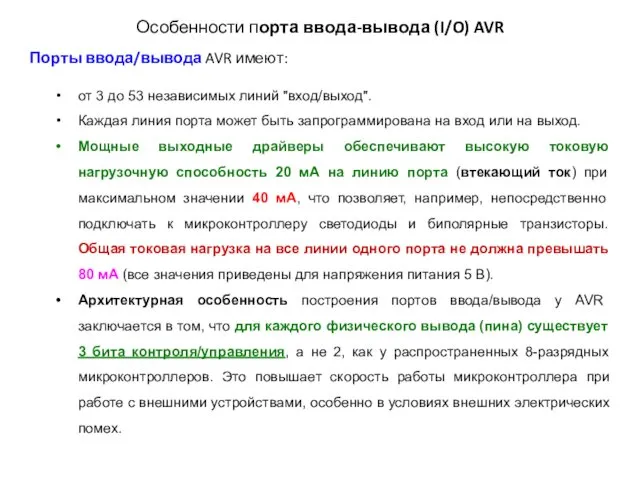 Особенности порта ввода-вывода (I/O) AVR

Порты ввода/вывода AVR имеют:

• от 3 до 53 независимых линий "вход/выход".
• Каждая линия порта может быть запрограммирована на вход или на выход.
• Мощные выходные драйверы обеспечивают высокую токовую нагрузочную способность 20 мА на линию порта (втекающий ток) при максимальном значении 40 мА, что позволяет, например, непосредственно подключать к микроконтроллеру светодиоды и биполярные транзисторы. Общая токовая нагрузка на все линии одного порта не должна превышать 80 мА (все значения приведены для напряжения питания 5 В).
• Архитектурная особенность построения портов ввода/вывода у AVR заключается в том, что для каждого физического вывода (пина) существует 3 бита контроля/управления, а не 2, как у распространенных 8-разрядных микроконтроллеров. Это повышает скорость работы микроконтроллера при работе с внешними устройствами, особенно в условиях внешних электрических помех.